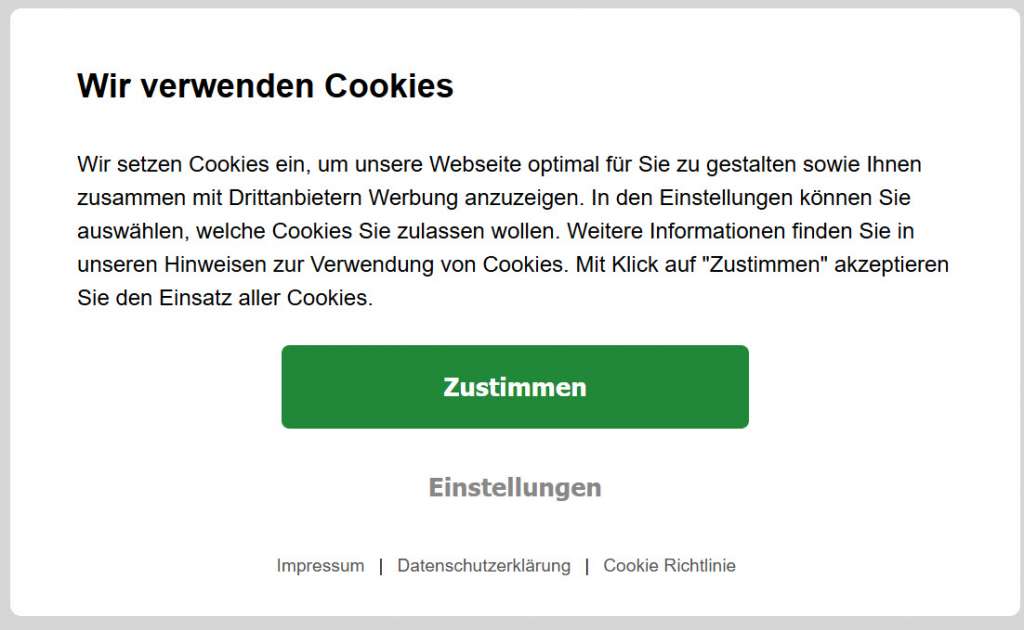 Wir verwenden Cookies

Wir setzen Cookies ein, um unsere Webseite optimal für Sie zu gestalten sowie Ihnen zusammen mit Drittanbietern Werbung anzuzeigen. In den Einstellungen können Sie auswählen, welche Cookies Sie zulassen wollen. Weitere Informationen finden Sie in unseren Hinweisen zur Verwendung von Cookies. Mit Klick auf "Zustimmen" akzeptieren Sie den Einsatz aller Cookies.

Zustimmen

Einstellungen

Impressum | Datenschutzerklärung | Cookie Richtlinie